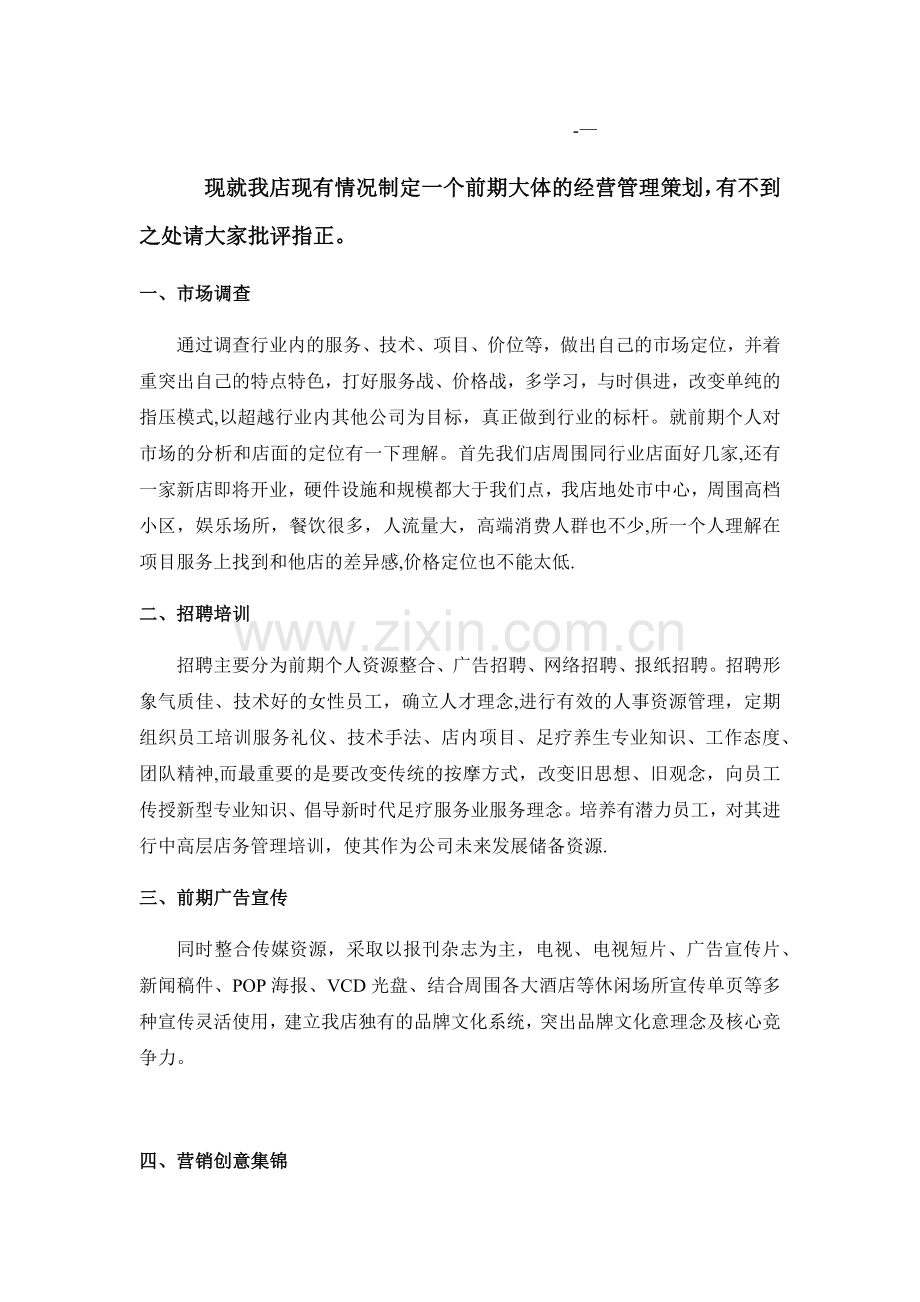 -—

现就我店现有情况制定一个前期大体的经营管理策划，有不到之处请大家批评指正。

一、市场调查

通过调查行业内的服务、技术、项目、价位等，做出自己的市场定位，并着重突出自己的特点特色，打好服务战、价格战，多学习，与时俱进，改变单纯的指压模式,以超越行业内其他公司为目标，真正做到行业的标杆。就前期个人对市场的分析和店面的定位有一下理解。首先我们店周围同行业店面好几家,还有一家新店即将开业，硬件设施和规模都大于我们点，我店地处市中心，周围高档小区，娱乐场所，餐饮很多，人流量大，高端消费人群也不少,所一个人理解在项目服务上找到和他店的差异感,价格定位也不能太低.

二、招聘培训

招聘主要分为前期个人资源整合、广告招聘、网络招聘、报纸招聘。招聘形象气质佳、技术好的女性员工，确立人才理念,进行有效的人事资源管理，定期组织员工培训服务礼仪、技术手法、店内项目、足疗养生专业知识、工作态度、团队精神,而最重要的是要改变传统的按摩方式，改变旧思想、旧观念，向员工传授新型专业知识、倡导新时代足疗服务业服务理念。培养有潜力员工，对其进行中高层店务管理培训，使其作为公司未来发展储备资源.

三、前期广告宣传

同时整合传媒资源，采取以报刊杂志为主，电视、电视短片、广告宣传片、新闻稿件、POP海报、VCD光盘、结合周围各大酒店等休闲场所宣传单页等多种宣传灵活使用，建立我店独有的品牌文化系统，突出品牌文化意理念及核心竞争力。

四、营销创意集锦

www.zixin.com.cn